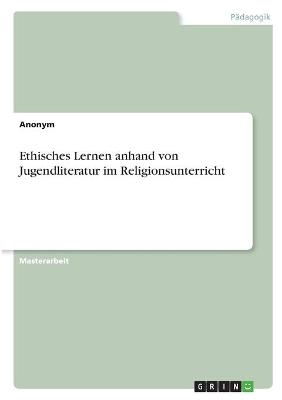 Pädagogik

Anonym

Ethisches Lernen anhand von Jugendliteratur im Religionsunterricht

Masterarbeit

GRIN